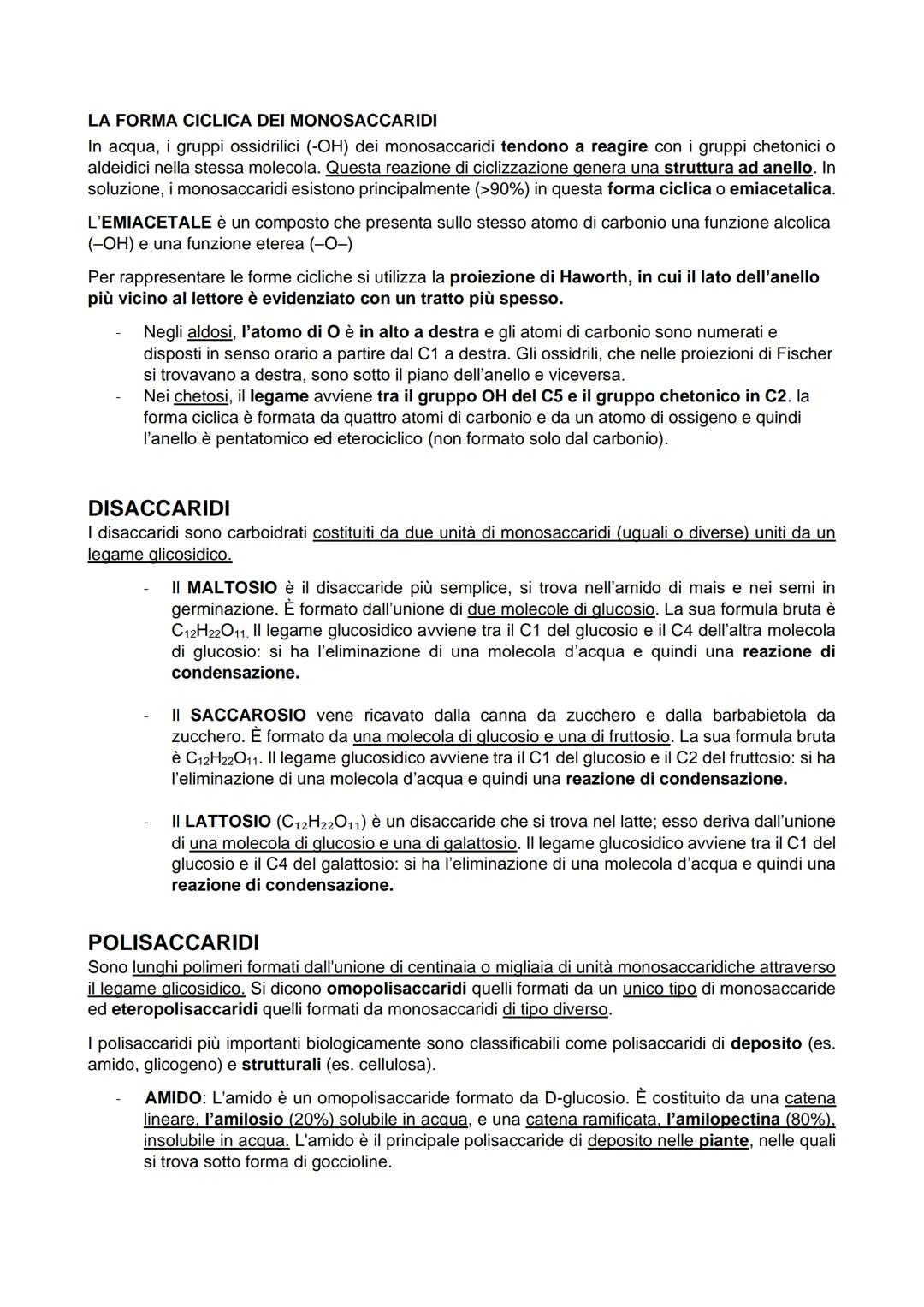 LA FORMA CICLICA DEI MONOSACCARIDI
In acqua, i gruppi ossidrilici (-OH) dei monosaccaridi tendono a reagire con i gruppi chetonici o aldeidici nella stessa molecola. Questa reazione di ciclizzazione genera una struttura ad anello. In soluzione, i monosaccaridi esistono principalmente (>90%) in questa forma ciclica o emiacetalica.

L'EMIACETALE è un composto che presenta sullo stesso atomo di carbonio una funzione alcolica (–OH) e una funzione eterea (–O–)

Per rappresentare le forme cicliche si utilizza la proiezione di Haworth, in cui il lato dell'anello più vicino al lettore è evidenziato con un tratto più spesso.

- Negli aldosi, l'atomo di O è in alto a destra e gli atomi di carbonio sono numerati e disposti in senso orario a partire dal C1 a destra. Gli ossidrili, che nelle proiezioni di Fischer si trovavano a destra, sono sotto il piano dell'anello e viceversa.
- Nei chetosi, il legame avviene tra il gruppo OH del C5 e il gruppo chetonico in C2. la forma ciclica è formata da quattro atomi di carbonio e da un atomo di ossigeno e quindi l'anello è pentatomico ed eterociclico (non formato solo dal carbonio).

DISACCARIDI
I disaccaridi sono carboidrati costituiti da due unità di monosaccaridi (uguali o diverse) uniti da un legame glicosidico.

- Il MALTOSIO è il disaccaride più semplice, si trova nell'amido di mais e nei semi in germinazione. È formato dall'unione di due molecole di glucosio. La sua formula bruta è $C_{12}H_{22}O_{11}$. Il legame glucosidico avviene tra il C1 del glucosio e il C4 dell'altra molecola di glucosio: si ha l'eliminazione di una molecola d'acqua e quindi una reazione di condensazione.

- Il SACCAROSIO vene ricavato dalla canna da zucchero e dalla barbabietola da zucchero. È formato da una molecola di glucosio e una di fruttosio. La sua formula bruta è $C_{12}H_{22}O_{11}$. Il legame glucosidico avviene tra il C1 del glucosio e il C2 del fruttosio: si ha l'eliminazione di una molecola d'acqua e quindi una reazione di condensazione.

- Il LATTOSIO ($C_{12}H_{22}O_{11}$) è un disaccaride che si trova nel latte; esso deriva dall'unione di una molecola di glucosio e una di galattosio. Il legame glucosidico avviene tra il C1 del glucosio e il C4 del galattosio: si ha l'eliminazione di una molecola d'acqua e quindi una reazione di condensazione.

POLISACCARIDI
Sono lunghi polimeri formati dall'unione di centinaia o migliaia di unità monosaccaridiche attraverso il legame glicosidico. Si dicono omopolisaccaridi quelli formati da un unico tipo di monosaccaride ed eteropolisaccaridi quelli formati da monosaccaridi di tipo diverso.

I polisaccaridi più importanti biologicamente sono classificabili come polisaccaridi di deposito (es. amido, glicogeno) e strutturali (es. cellulosa).

- AMIDO: L'amido è un omopolisaccaride formato da D-glucosio. È costituito da una catena lineare, l'amilosio (20%) solubile in acqua, e una catena ramificata, l'amilopectina (80%), insolubile in acqua. L'amido è il principale polisaccaride di deposito nelle piante, nelle quali si trova sotto forma di goccioline.